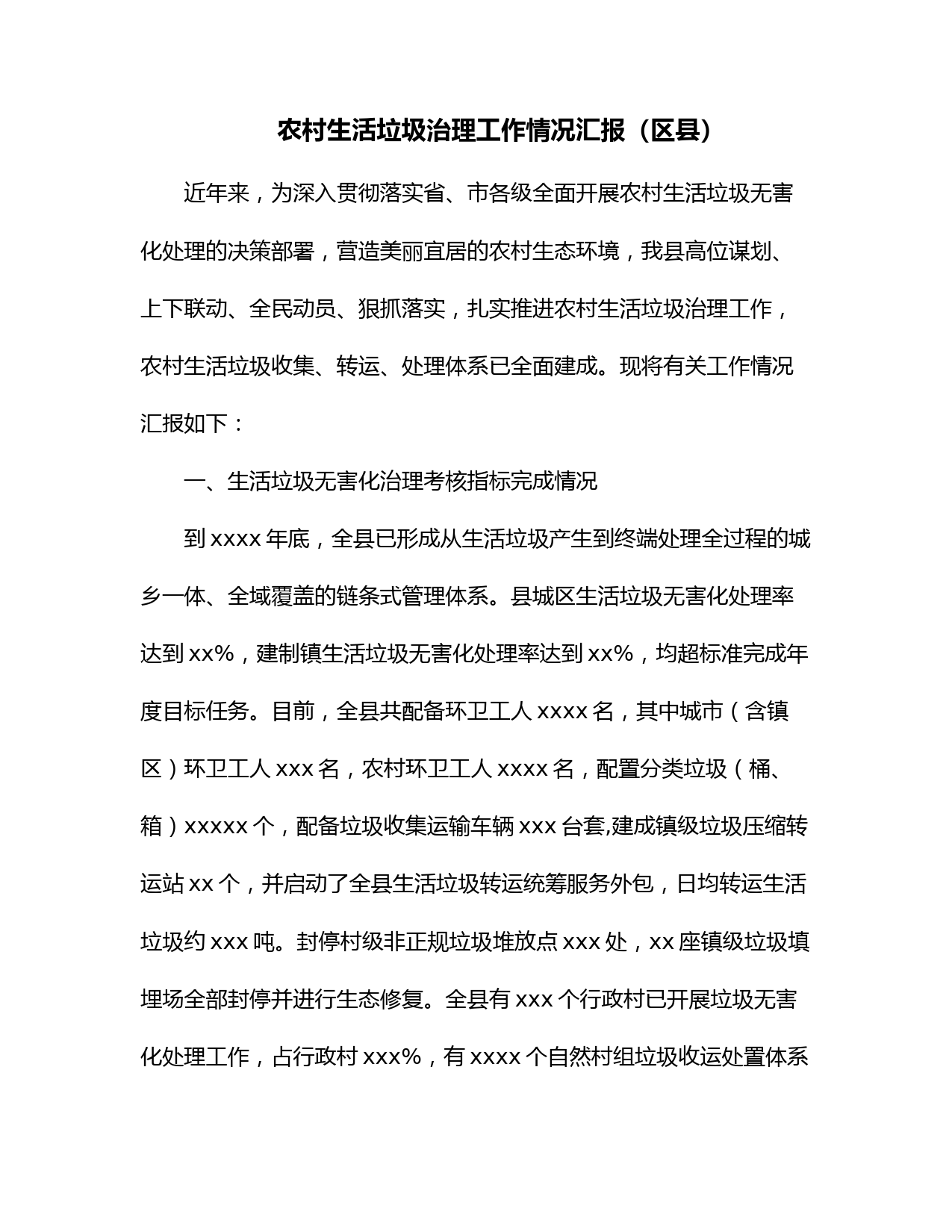 农村生活垃圾治理工作情况汇报（区县）

近年来，为深入贯彻落实省、市各级全面开展农村生活垃圾无害化处理的决策部署，营造美丽宜居的农村生态环境，我县高位谋划、上下联动、全民动员、狠抓落实，扎实推进农村生活垃圾治理工作，农村生活垃圾收集、转运、处理体系已全面建成。现将有关工作情况汇报如下：

一、生活垃圾无害化治理考核指标完成情况

到 xxxx 年底，全县已形成从生活垃圾产生到终端处理全过程的城乡一体、全域覆盖的链条式管理体系。县城区生活垃圾无害化处理率达到 xx%，建制镇生活垃圾无害化处理率达到 xx%，均超标准完成年度目标任务。目前，全县共配备环卫工人 xxxx 名，其中城市（含镇区）环卫工人 xxx 名，农村环卫工人 xxxx 名，配置分类垃圾（桶、箱）xxxxx 个，配备垃圾收集运输车辆 xxx 台套,建成镇级垃圾压缩转运站 xx 个，并启动了全县生活垃圾转运统筹服务外包，日均转运生活垃圾约 xxx 吨。封停村级非正规垃圾堆放点 xxx 处，xx 座镇级垃圾填埋场全部封停并进行生态修复。全县有 xxx 个行政村已开展垃圾无害化处理工作，占行政村 xxx%，有 xxxx 个自然村组垃圾收运处置体系